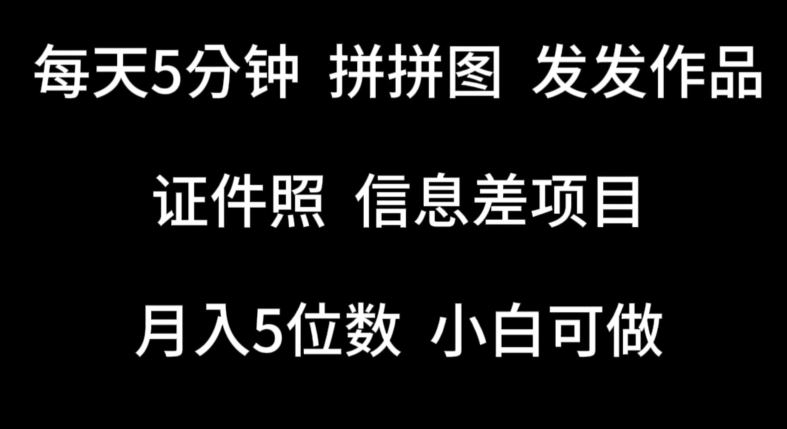 每天5分钟 拼拼图 发发作品

证件照 信息差项目

月入5位数 小白可做